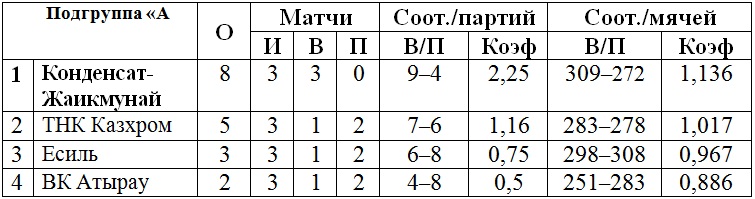 | | Подгруппа «А | О | Матчи | | | Соот./партий | | Соот./мячей | |
|---|---|---|---|---|---|---|---|---|---|
| | | | И | В | П | В/П | Коэф | В/П | Коэф |
| 1 | Конденсат-Жаикмунай | 8 | 3 | 3 | 0 | 9–4 | 2,25 | 309–272 | 1,136 |
| 2 | ТНК Казхром | 5 | 3 | 1 | 2 | 7–6 | 1,16 | 283–278 | 1,017 |
| 3 | Есиль | 3 | 3 | 1 | 2 | 6–8 | 0,75 | 298–308 | 0,967 |
| 4 | ВК Атырау | 2 | 3 | 1 | 2 | 4–8 | 0,5 | 251–283 | 0,886 |